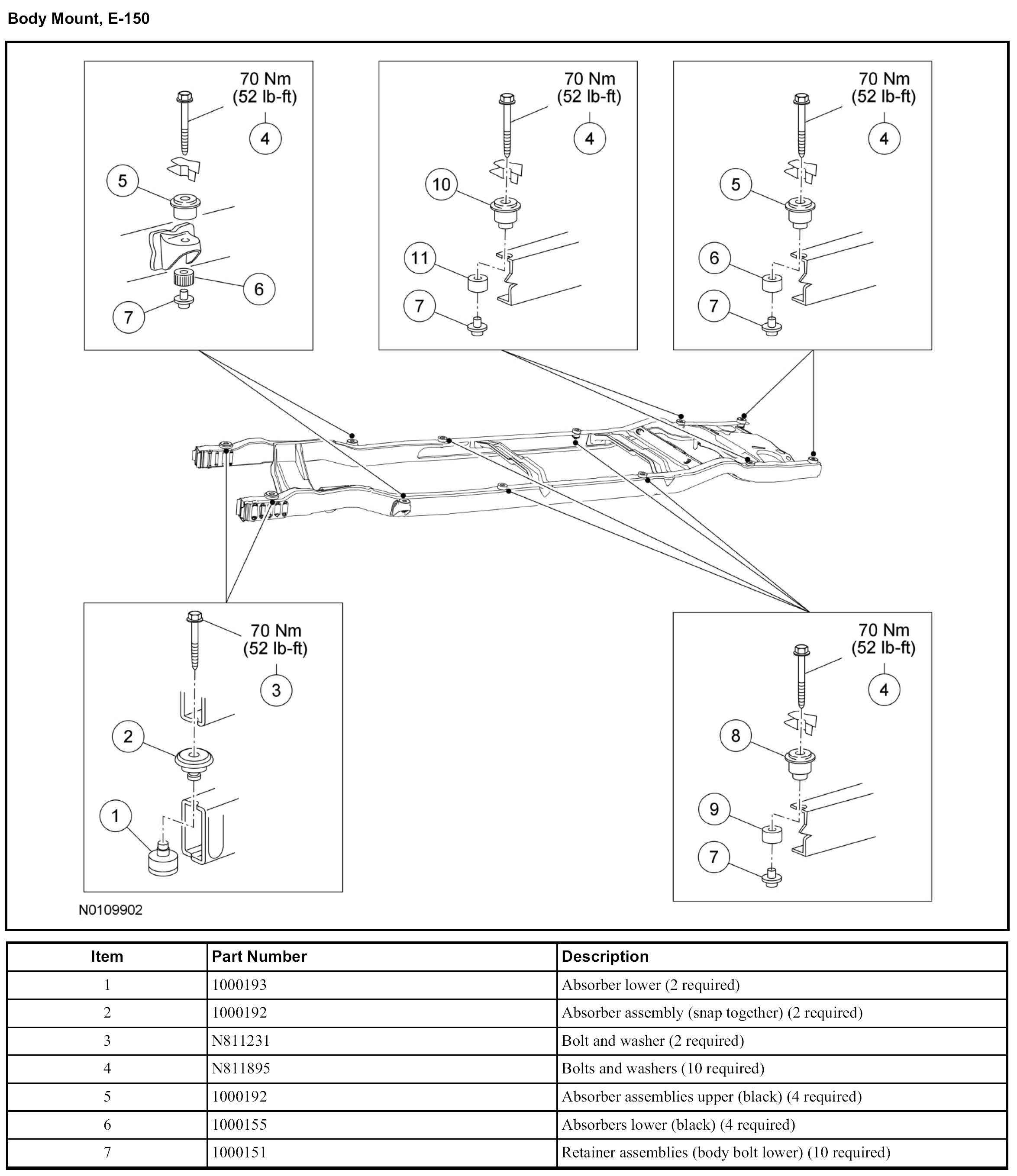 Body Mount, E-150

70 Nm
(52 lb-ft)
4
5
6
7

70 Nm
(52 lb-ft)
4
10
11
7

70 Nm
(52 lb-ft)
4
5
6
7

70 Nm
(52 lb-ft)
3
2
1

70 Nm
(52 lb-ft)
4
8
9
7

N0109902

| Item | Part Number | Description |
|---|---|---|
| 1 | 1000193 | Absorber lower (2 required) |
| 2 | 1000192 | Absorber assembly (snap together) (2 required) |
| 3 | N811231 | Bolt and washer (2 required) |
| 4 | N811895 | Bolts and washers (10 required) |
| 5 | 1000192 | Absorber assemblies upper (black) (4 required) |
| 6 | 1000155 | Absorbers lower (black) (4 required) |
| 7 | 1000151 | Retainer assemblies (body bolt lower) (10 required) |